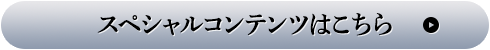 スペシャルコンテンツはこちら